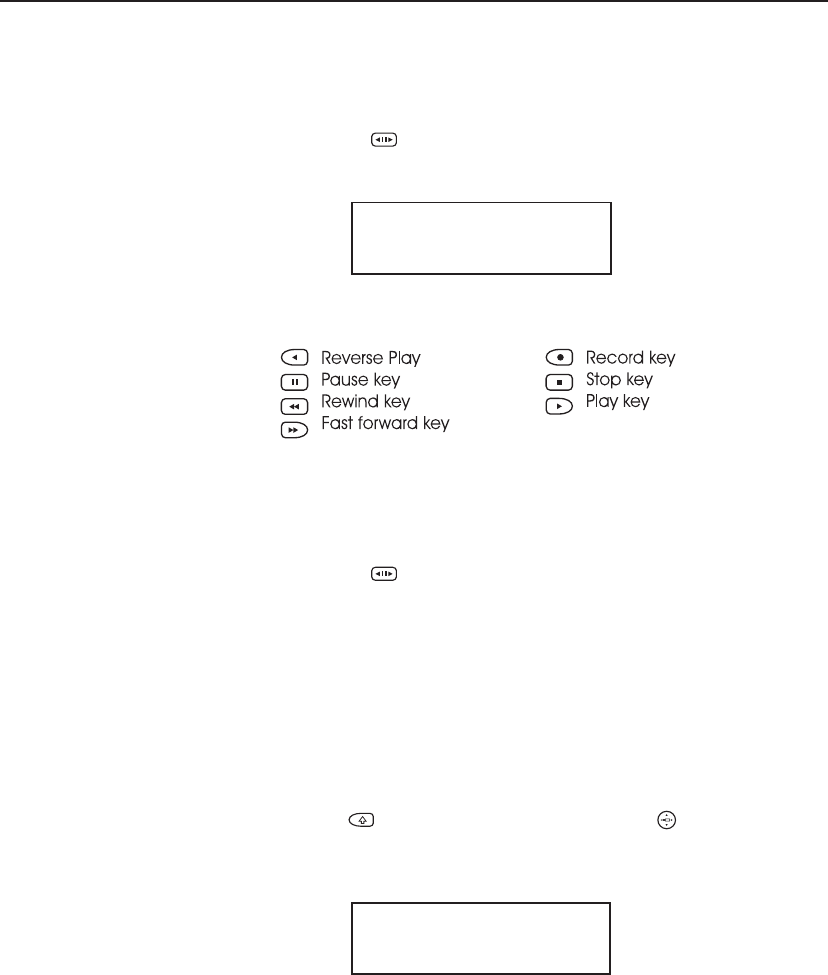 Reverse Play
Pause key
Rewind key
Fast forward key

Record key
Stop key
Play key